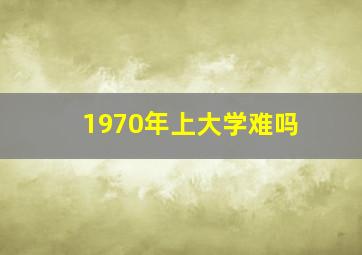 1970年上大学难吗